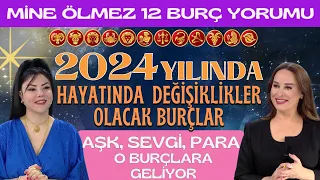 MİNE ÖLMEZ 12 BURÇ YORUMU

2024 YILINDA
HAYATINDA DEĞİŞİKLİKLER
OLACAK BURÇLAR

AŞK, SEVGİ, PARA
O BURÇLARA
GELİYOR